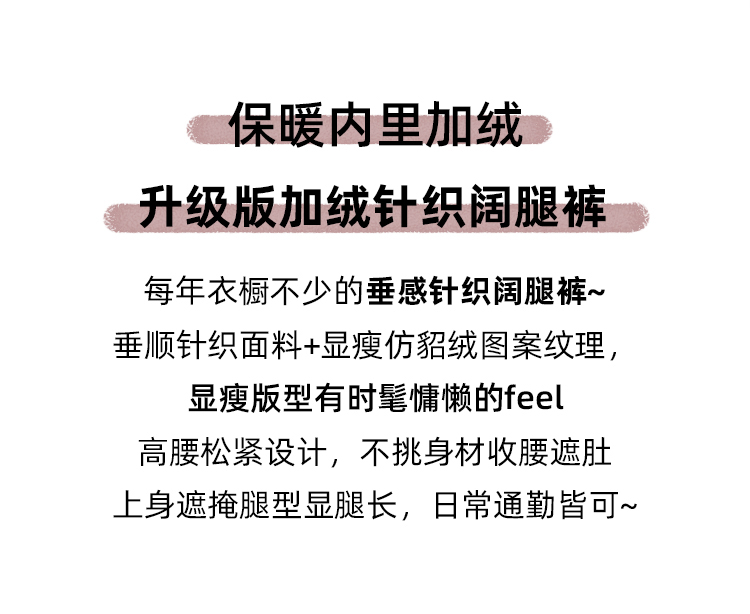 保暖内里加绒

升级版加绒针织阔腿裤

每年衣橱不少的垂感针织阔腿裤~
垂顺针织面料+显瘦仿貂绒图案纹理，
显瘦版型有时髦慵懒的feel
高腰松紧设计，不挑身材收腰遮肚
上身遮掩腿型显腿长，日常通勤皆可~